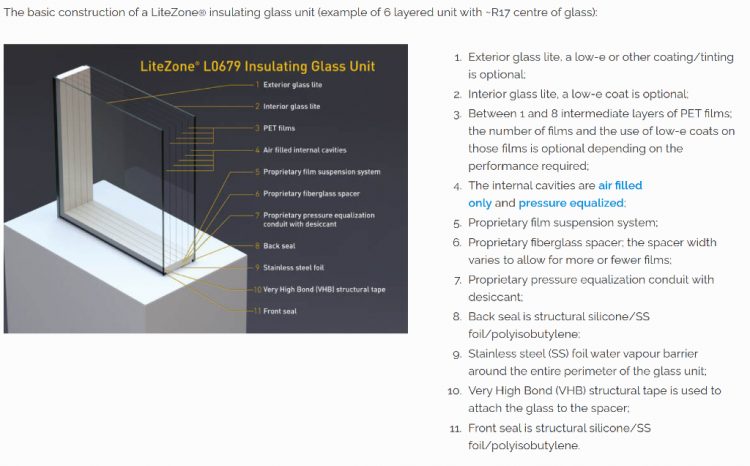 The basic construction of a LiteZone® insulating glass unit (example of 6 layered unit with ~R17 centre of glass):

LiteZone® L0679 Insulating Glass Unit

1 Exterior glass lite
2 Interior glass lite
3 PET films
4 Air filled internal cavities
5 Proprietary film suspension system
6 Proprietary fiberglass spacer
7 Proprietary pressure equalization conduit with desiccant
8 Back seal
9 Stainless steel foil
10 Very High Bond (VHB) structural tape
11 Front seal

1. Exterior glass lite, a low-e or other coating/tinting is optional;
2. Interior glass lite, a low-e coat is optional;
3. Between 1 and 8 intermediate layers of PET films; the number of films and the use of low-e coats on those films is optional depending on the performance required;
4. The internal cavities are air filled only and pressure equalized;
5. Proprietary film suspension system;
6. Proprietary fiberglass spacer; the spacer width varies to allow for more or fewer films;
7. Proprietary pressure equalization conduit with desiccant;
8. Back seal is structural silicone/SS foil/polyisobutylene;
9. Stainless steel (SS) foil water vapour barrier around the entire perimeter of the glass unit;
10. Very High Bond (VHB) structural tape is used to attach the glass to the spacer;
11. Front seal is structural silicone/SS foil/polyisobutylene.